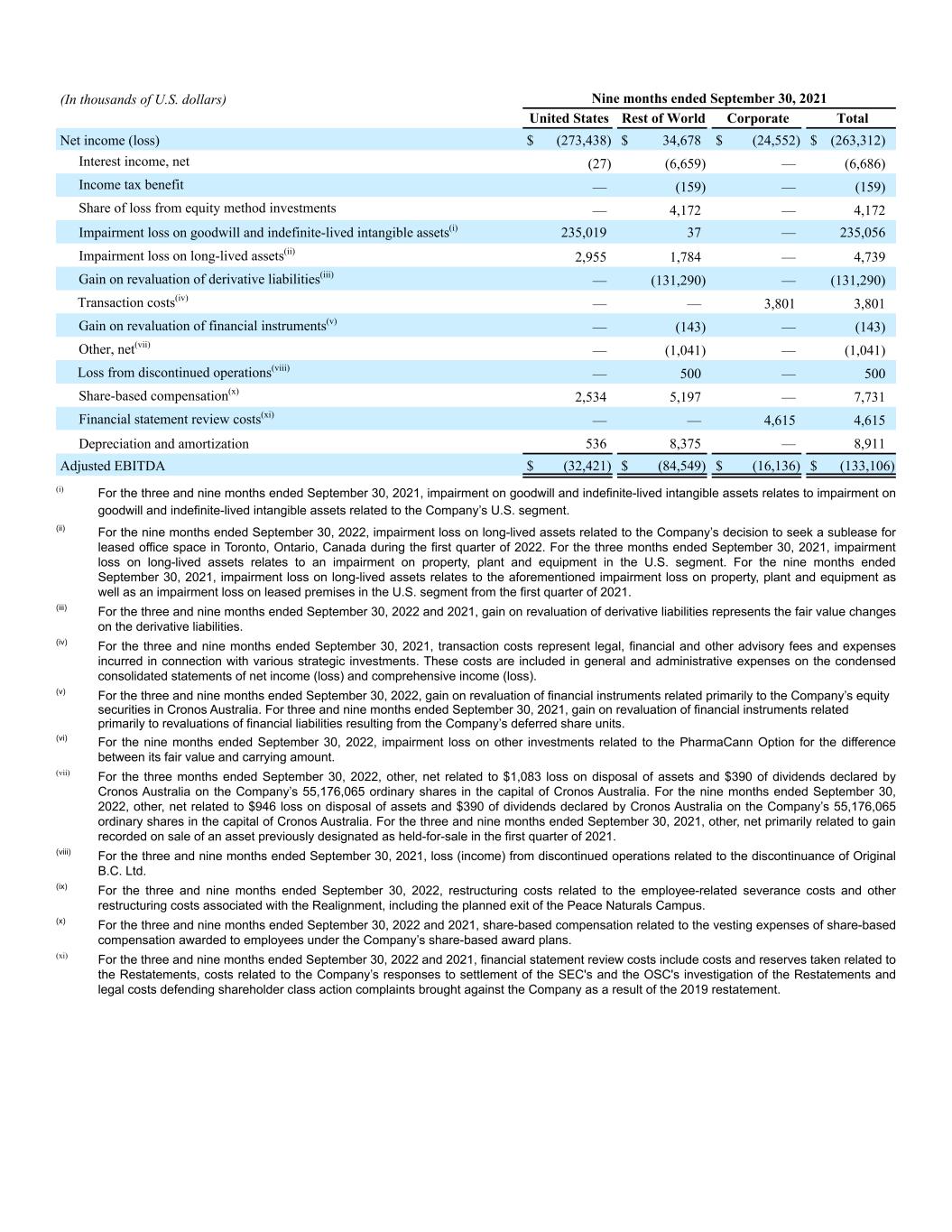 | (In thousands of U.S. dollars) | Nine months ended September 30, 2021 | | | |
|---|---|---|---|---|
| | United States | Rest of World | Corporate | Total |
| Net income (loss) | $ (273,438) | $ 34,678 | $ (24,552) | $ (263,312) |
| Interest income, net | (27) | (6,659) | — | (6,686) |
| Income tax benefit | — | (159) | — | (159) |
| Share of loss from equity method investments | — | 4,172 | — | 4,172 |
| Impairment loss on goodwill and indefinite-lived intangible assets$^{(i)}$ | 235,019 | 37 | — | 235,056 |
| Impairment loss on long-lived assets$^{(ii)}$ | 2,955 | 1,784 | — | 4,739 |
| Gain on revaluation of derivative liabilities$^{(iii)}$ | — | (131,290) | — | (131,290) |
| Transaction costs$^{(iv)}$ | — | — | 3,801 | 3,801 |
| Gain on revaluation of financial instruments$^{(v)}$ | — | (143) | — | (143) |
| Other, net$^{(vii)}$ | — | (1,041) | — | (1,041) |
| Loss from discontinued operations$^{(viii)}$ | — | 500 | — | 500 |
| Share-based compensation$^{(x)}$ | 2,534 | 5,197 | — | 7,731 |
| Financial statement review costs$^{(xi)}$ | — | — | 4,615 | 4,615 |
| Depreciation and amortization | 536 | 8,375 | — | 8,911 |
| Adjusted EBITDA | $ (32,421) | $ (84,549) | $ (16,136) | $ (133,106) |

(i) For the three and nine months ended September 30, 2021, impairment on goodwill and indefinite-lived intangible assets relates to impairment on goodwill and indefinite-lived intangible assets related to the Company's U.S. segment.

(ii) For the nine months ended September 30, 2022, impairment loss on long-lived assets related to the Company's decision to seek a sublease for leased office space in Toronto, Ontario, Canada during the first quarter of 2022. For the three months ended September 30, 2021, impairment loss on long-lived assets relates to an impairment on property, plant and equipment in the U.S. segment. For the nine months ended September 30, 2021, impairment loss on long-lived assets relates to the aforementioned impairment loss on property, plant and equipment as well as an impairment loss on leased premises in the U.S. segment from the first quarter of 2021.

(iii) For the three and nine months ended September 30, 2022 and 2021, gain on revaluation of derivative liabilities represents the fair value changes on the derivative liabilities.

(iv) For the three and nine months ended September 30, 2021, transaction costs represent legal, financial and other advisory fees and expenses incurred in connection with various strategic investments. These costs are included in general and administrative expenses on the condensed consolidated statements of net income (loss) and comprehensive income (loss).

(v) For the three and nine months ended September 30, 2022, gain on revaluation of financial instruments related primarily to the Company's equity securities in Cronos Australia. For three and nine months ended September 30, 2021, gain on revaluation of financial instruments related primarily to revaluations of financial liabilities resulting from the Company's deferred share units.

(vi) For the nine months ended September 30, 2022, impairment loss on other investments related to the PharmaCann Option for the difference between its fair value and carrying amount.

(vii) For the three months ended September 30, 2022, other, net related to $1,083 loss on disposal of assets and $390 of dividends declared by Cronos Australia on the Company's 55,176,065 ordinary shares in the capital of Cronos Australia. For the nine months ended September 30, 2022, other, net related to $946 loss on disposal of assets and $390 of dividends declared by Cronos Australia on the Company's 55,176,065 ordinary shares in the capital of Cronos Australia. For the three and nine months ended September 30, 2021, other, net primarily related to gain recorded on sale of an asset previously designated as held-for-sale in the first quarter of 2021.

(viii) For the three and nine months ended September 30, 2021, loss (income) from discontinued operations related to the discontinuance of Original B.C. Ltd.

(ix) For the three and nine months ended September 30, 2022, restructuring costs related to the employee-related severance costs and other restructuring costs associated with the Realignment, including the planned exit of the Peace Naturals Campus.

(x) For the three and nine months ended September 30, 2022 and 2021, share-based compensation related to the vesting expenses of share-based compensation awarded to employees under the Company's share-based award plans.

(xi) For the three and nine months ended September 30, 2022 and 2021, financial statement review costs include costs and reserves taken related to the Restatements, costs related to the Company's responses to settlement of the SEC's and the OSC's investigation of the Restatements and legal costs defending shareholder class action complaints brought against the Company as a result of the 2019 restatement.